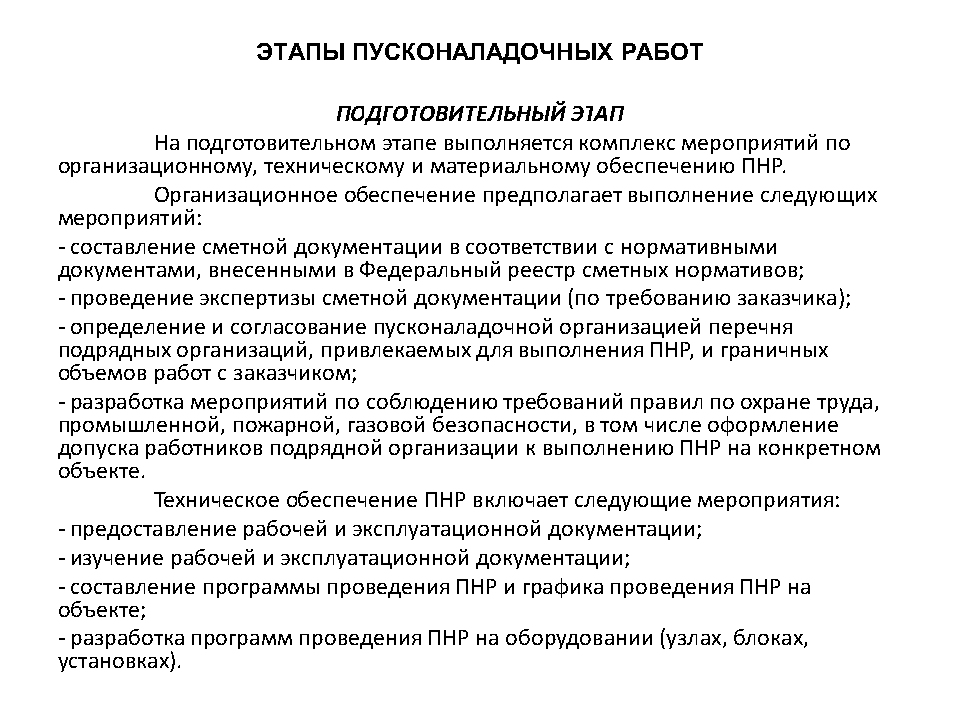 ЭТАПЫ ПУСКОНАЛАДОЧНЫХ РАБОТ

ПОДГОТОВИТЕЛЬНЫЙ ЭТАП

На подготовительном этапе выполняется комплекс мероприятий по организационному, техническому и материальному обеспечению ПНР.

Организационное обеспечение предполагает выполнение следующих мероприятий:

- составление сметной документации в соответствии с нормативными документами, внесенными в Федеральный реестр сметных нормативов;

- проведение экспертизы сметной документации (по требованию заказчика);

- определение и согласование пусконаладочной организацией перечня подрядных организаций, привлекаемых для выполнения ПНР, и граничных объемов работ с заказчиком;

- разработка мероприятий по соблюдению требований правил по охране труда, промышленной, пожарной, газовой безопасности, в том числе оформление допуска работников подрядной организации к выполнению ПНР на конкретном объекте.

Техническое обеспечение ПНР включает следующие мероприятия:

- предоставление рабочей и эксплуатационной документации;

- изучение рабочей и эксплуатационной документации;

- составление программы проведения ПНР и графика проведения ПНР на объекте;

- разработка программ проведения ПНР на оборудовании (узлах, блоках, установках).